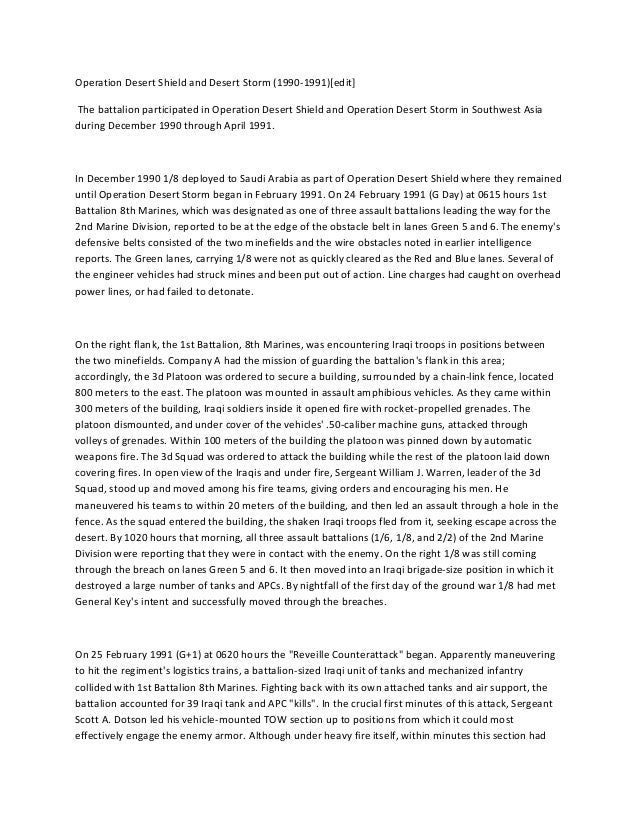 Operation Desert Shield and Desert Storm (1990-1991)[edit]

The battalion participated in Operation Desert Shield and Operation Desert Storm in Southwest Asia during December 1990 through April 1991.

In December 1990 1/8 deployed to Saudi Arabia as part of Operation Desert Shield where they remained until Operation Desert Storm began in February 1991. On 24 February 1991 (G Day) at 0615 hours 1st Battalion 8th Marines, which was designated as one of three assault battalions leading the way for the 2nd Marine Division, reported to be at the edge of the obstacle belt in lanes Green 5 and 6. The enemy's defensive belts consisted of the two minefields and the wire obstacles noted in earlier intelligence reports. The Green lanes, carrying 1/8 were not as quickly cleared as the Red and Blue lanes. Several of the engineer vehicles had struck mines and been put out of action. Line charges had caught on overhead power lines, or had failed to detonate.

On the right flank, the 1st Battalion, 8th Marines, was encountering Iraqi troops in positions between the two minefields. Company A had the mission of guarding the battalion's flank in this area; accordingly, the 3d Platoon was ordered to secure a building, surrounded by a chain-link fence, located 800 meters to the east. The platoon was mounted in assault amphibious vehicles. As they came within 300 meters of the building, Iraqi soldiers inside it opened fire with rocket-propelled grenades. The platoon dismounted, and under cover of the vehicles' .50-caliber machine guns, attacked through volleys of grenades. Within 100 meters of the building the platoon was pinned down by automatic weapons fire. The 3d Squad was ordered to attack the building while the rest of the platoon laid down covering fires. In open view of the Iraqis and under fire, Sergeant William J. Warren, leader of the 3d Squad, stood up and moved among his fire teams, giving orders and encouraging his men. He maneuvered his teams to within 20 meters of the building, and then led an assault through a hole in the fence. As the squad entered the building, the shaken Iraqi troops fled from it, seeking escape across the desert. By 1020 hours that morning, all three assault battalions (1/6, 1/8, and 2/2) of the 2nd Marine Division were reporting that they were in contact with the enemy. On the right 1/8 was still coming through the breach on lanes Green 5 and 6. It then moved into an Iraqi brigade-size position in which it destroyed a large number of tanks and APCs. By nightfall of the first day of the ground war 1/8 had met General Key's intent and successfully moved through the breaches.

On 25 February 1991 (G+1) at 0620 hours the "Reveille Counterattack" began. Apparently maneuvering to hit the regiment's logistics trains, a battalion-sized Iraqi unit of tanks and mechanized infantry collided with 1st Battalion 8th Marines. Fighting back with its own attached tanks and air support, the battalion accounted for 39 Iraqi tank and APC "kills". In the crucial first minutes of this attack, Sergeant Scott A. Dotson led his vehicle-mounted TOW section up to positions from which it could most effectively engage the enemy armor. Although under heavy fire itself, within minutes this section had